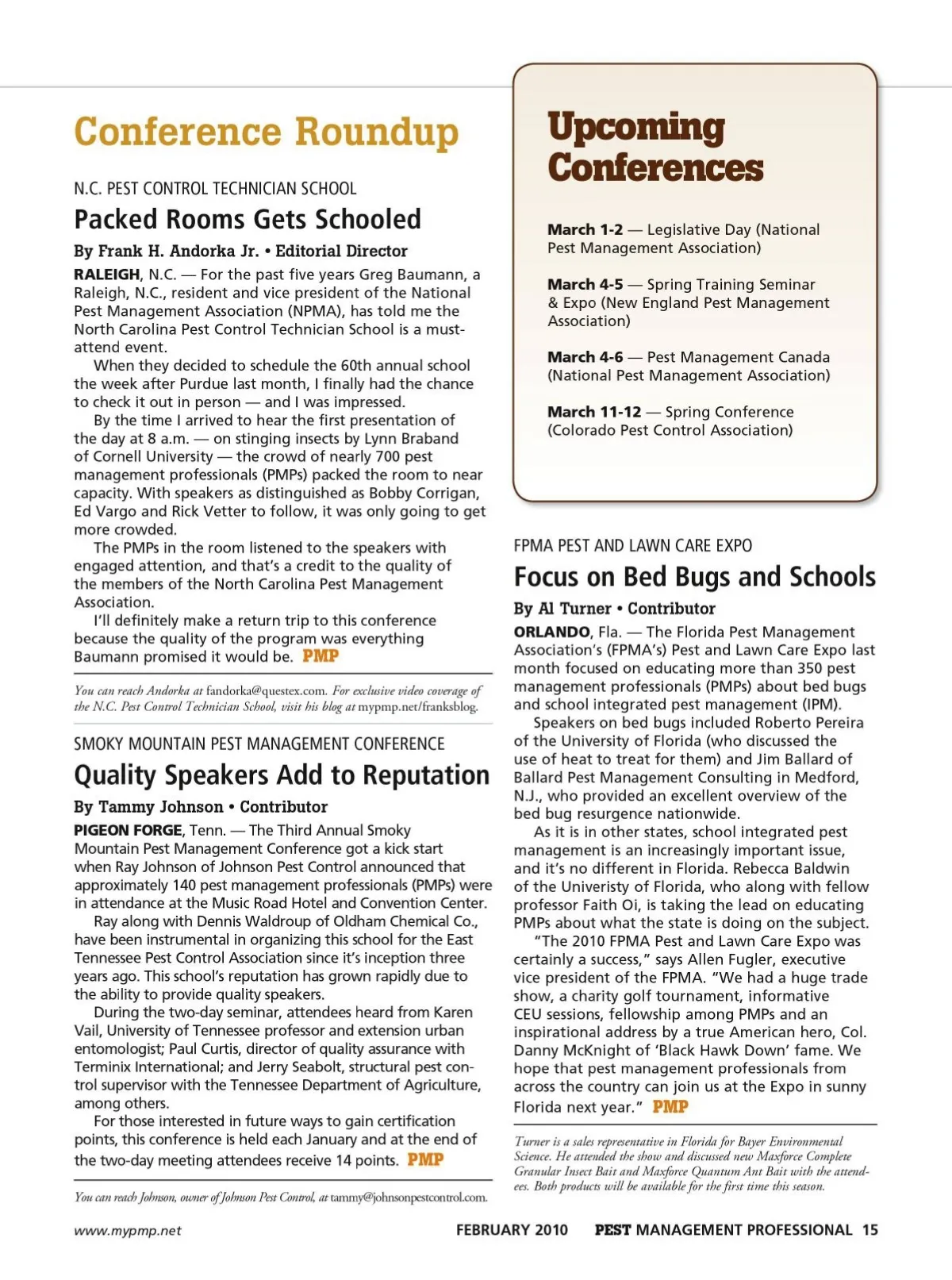 Conference Roundup

N.C. PEST CONTROL TECHNICIAN SCHOOL

Packed Rooms Gets Schooled

By Frank H. Andorka Jr. • Editorial Director

RALEIGH, N.C. — For the past five years Greg Baumann, a Raleigh, N.C., resident and vice president of the National Pest Management Association (NPMA), has told me the North Carolina Pest Control Technician School is a must-attend event.

When they decided to schedule the 60th annual school the week after Purdue last month, I finally had the chance to check it out in person — and I was impressed.

By the time I arrived to hear the first presentation of the day at 8 a.m. — on stinging insects by Lynn Braband of Cornell University — the crowd of nearly 700 pest management professionals (PMPs) packed the room to near capacity. With speakers as distinguished as Bobby Corrigan, Ed Vargo and Rick Vetter to follow, it was only going to get more crowded.

The PMPs in the room listened to the speakers with engaged attention, and that's a credit to the quality of the members of the North Carolina Pest Management Association.

I'll definitely make a return trip to this conference because the quality of the program was everything Baumann promised it would be. PMP

You can reach Andorka at fandorka@questex.com. For exclusive video coverage of the N.C. Pest Control Technician School, visit his blog at mypmp.net/franksblog.

SMOKY MOUNTAIN PEST MANAGEMENT CONFERENCE

Quality Speakers Add to Reputation

By Tammy Johnson • Contributor

PIGEON FORGE, Tenn. — The Third Annual Smoky Mountain Pest Management Conference got a kick start when Ray Johnson of Johnson Pest Control announced that approximately 140 pest management professionals (PMPs) were in attendance at the Music Road Hotel and Convention Center.

Ray along with Dennis Waldroup of Oldham Chemical Co., have been instrumental in organizing this school for the East Tennessee Pest Control Association since it's inception three years ago. This school's reputation has grown rapidly due to the ability to provide quality speakers.

During the two-day seminar, attendees heard from Karen Vail, University of Tennessee professor and extension urban entomologist; Paul Curtis, director of quality assurance with Terminix International; and Jerry Seabolt, structural pest control supervisor with the Tennessee Department of Agriculture, among others.

For those interested in future ways to gain certification points, this conference is held each January and at the end of the two-day meeting attendees receive 14 points. PMP

You can reach Johnson, owner of Johnson Pest Control, at tammy@johnsonpestcontrol.com.

Upcoming Conferences

March 1-2 — Legislative Day (National Pest Management Association)

March 4-5 — Spring Training Seminar & Expo (New England Pest Management Association)

March 4-6 — Pest Management Canada (National Pest Management Association)

March 11-12 — Spring Conference (Colorado Pest Control Association)

FPMA PEST AND LAWN CARE EXPO

Focus on Bed Bugs and Schools

By Al Turner • Contributor

ORLANDO, Fla. — The Florida Pest Management Association's (FPMA's) Pest and Lawn Care Expo last month focused on educating more than 350 pest management professionals (PMPs) about bed bugs and school integrated pest management (IPM).

Speakers on bed bugs included Roberto Pereira of the University of Florida (who discussed the use of heat to treat for them) and Jim Ballard of Ballard Pest Management Consulting in Medford, N.J., who provided an excellent overview of the bed bug resurgence nationwide.

As it is in other states, school integrated pest management is an increasingly important issue, and it's no different in Florida. Rebecca Baldwin of the Univeristy of Florida, who along with fellow professor Faith Oi, is taking the lead on educating PMPs about what the state is doing on the subject.

"The 2010 FPMA Pest and Lawn Care Expo was certainly a success," says Allen Fugler, executive vice president of the FPMA. "We had a huge trade show, a charity golf tournament, informative CEU sessions, fellowship among PMPs and an inspirational address by a true American hero, Col. Danny McKnight of 'Black Hawk Down' fame. We hope that pest management professionals from across the country can join us at the Expo in sunny Florida next year." PMP

Turner is a sales representative in Florida for Bayer Environmental Science. He attended the show and discussed new Maxforce Complete Granular Insect Bait and Maxforce Quantum Ant Bait with the attendees. Both products will be available for the first time this season.

www.mypmp.net FEBRUARY 2010 PEST MANAGEMENT PROFESSIONAL 15